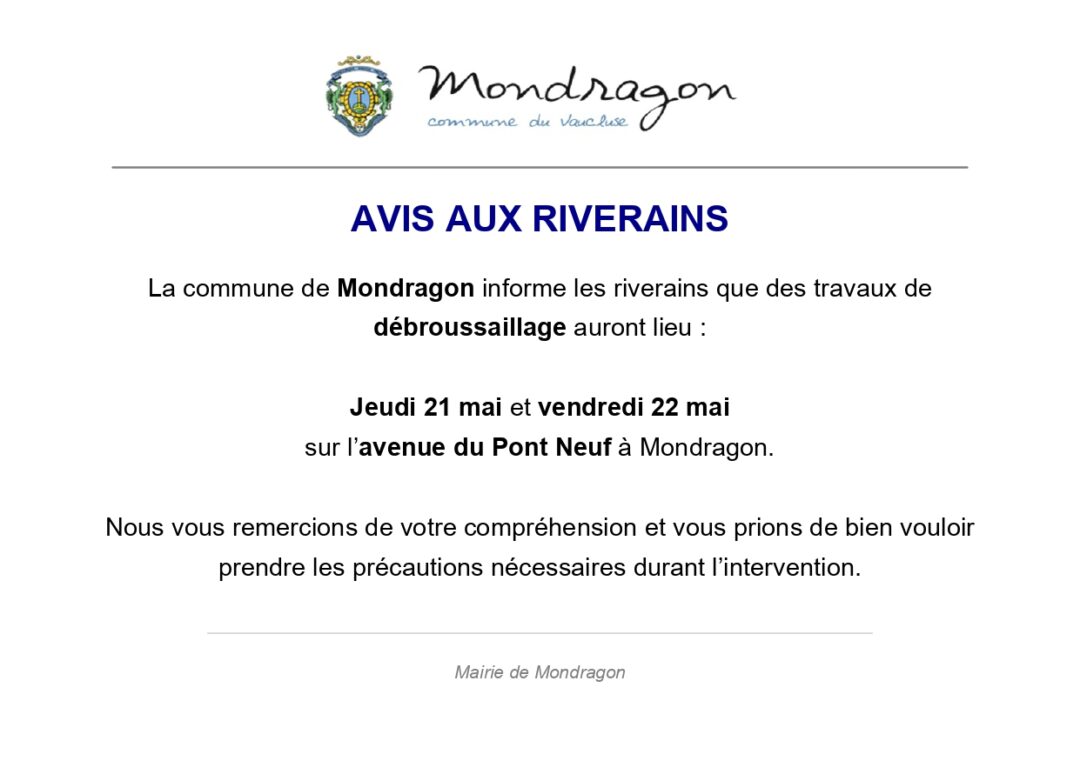 Mondragon
commune du Vaucluse

AVIS AUX RIVERAINS

La commune de Mondragon informe les riverains que des travaux de débroussaillage auront lieu :

Jeudi 21 mai et vendredi 22 mai
sur l'avenue du Pont Neuf à Mondragon.

Nous vous remercions de votre compréhension et vous prions de bien vouloir prendre les précautions nécessaires durant l'intervention.

Mairie de Mondragon